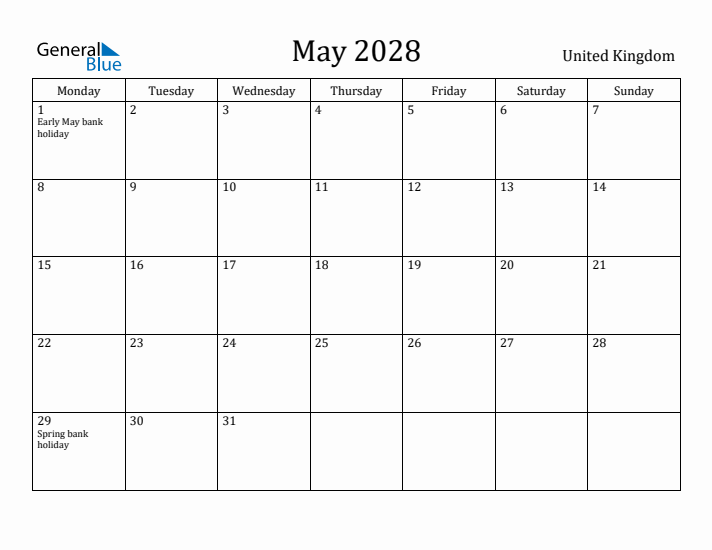 General Blue

May 2028

United Kingdom

| Monday | Tuesday | Wednesday | Thursday | Friday | Saturday | Sunday |
|---|---|---|---|---|---|---|
| 1 Early May bank holiday | 2 | 3 | 4 | 5 | 6 | 7 |
| 8 | 9 | 10 | 11 | 12 | 13 | 14 |
| 15 | 16 | 17 | 18 | 19 | 20 | 21 |
| 22 | 23 | 24 | 25 | 26 | 27 | 28 |
| 29 Spring bank holiday | 30 | 31 | | | | |